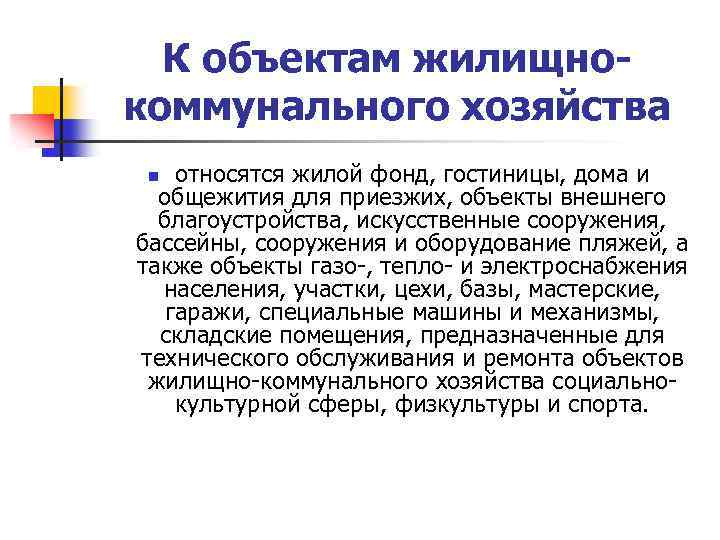 К объектам жилищно-коммунального хозяйства

относятся жилой фонд, гостиницы, дома и общежития для приезжих, объекты внешнего благоустройства, искусственные сооружения, бассейны, сооружения и оборудование пляжей, а также объекты газо-, тепло- и электроснабжения населения, участки, цехи, базы, мастерские, гаражи, специальные машины и механизмы, складские помещения, предназначенные для технического обслуживания и ремонта объектов жилищно-коммунального хозяйства социально-культурной сферы, физкультуры и спорта.